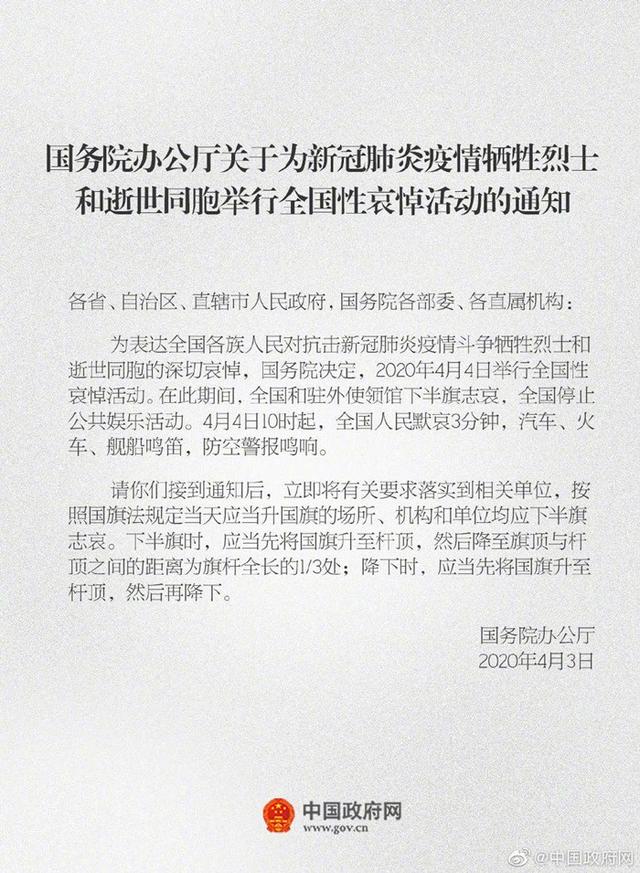 国务院办公厅关于为新冠肺炎疫情牺牲烈士和逝世同胞举行全国性哀悼活动的通知

各省、自治区、直辖市人民政府，国务院各部委、各直属机构：

为表达全国各族人民对抗击新冠肺炎疫情斗争牺牲烈士和逝世同胞的深切哀悼，国务院决定，2020年4月4日举行全国性哀悼活动。在此期间，全国和驻外使领馆下半旗志哀，全国停止公共娱乐活动。4月4日10时起，全国人民默哀3分钟，汽车、火车、舰船鸣笛，防空警报鸣响。

请你们接到通知后，立即将有关要求落实到相关单位，按照国旗法规定当天应当升国旗的场所、机构和单位均应下半旗志哀。下半旗时，应当先将国旗升至杆顶，然后降至旗顶与杆顶之间的距离为旗杆全长的1/3处；降下时，应当先将国旗升至杆顶，然后再降下。

国务院办公厅
2020年4月3日

中国政府网
www.gov.cn

@中国政府网